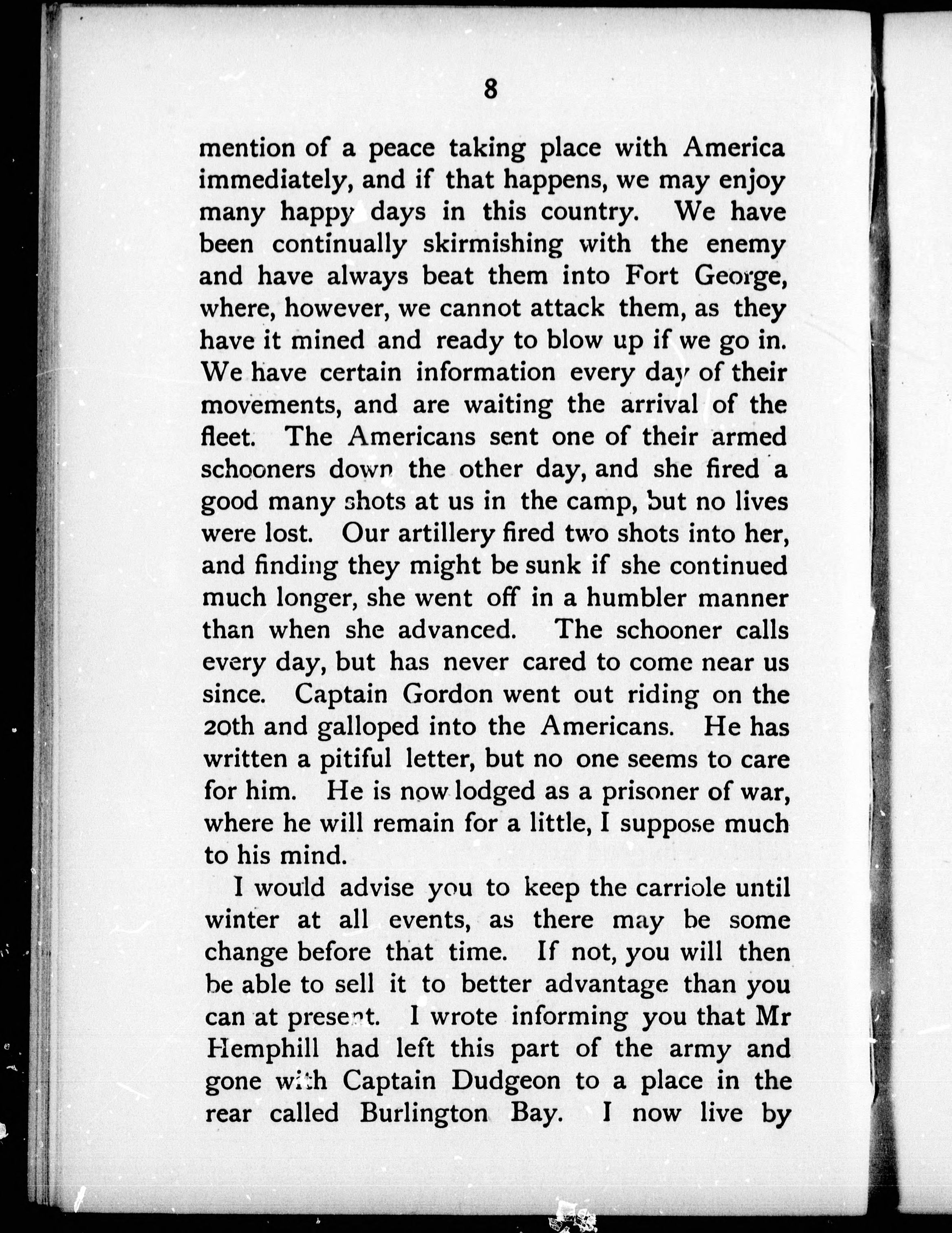 8

mention of a peace taking place with America immediately, and if that happens, we may enjoy many happy days in this country. We have been continually skirmishing with the enemy and have always beat them into Fort George, where, however, we cannot attack them, as they have it mined and ready to blow up if we go in. We have certain information every day of their movements, and are waiting the arrival of the fleet. The Americans sent one of their armed schooners down the other day, and she fired a good many shots at us in the camp, but no lives were lost. Our artillery fired two shots into her, and finding they might be sunk if she continued much longer, she went off in a humbler manner than when she advanced. The schooner calls every day, but has never cared to come near us since. Captain Gordon went out riding on the 20th and galloped into the Americans. He has written a pitiful letter, but no one seems to care for him. He is now lodged as a prisoner of war, where he will remain for a little, I suppose much to his mind.

I would advise you to keep the carriole until winter at all events, as there may be some change before that time. If not, you will then be able to sell it to better advantage than you can at present. I wrote informing you that Mr Hemphill had left this part of the army and gone with Captain Dudgeon to a place in the rear called Burlington Bay. I now live by